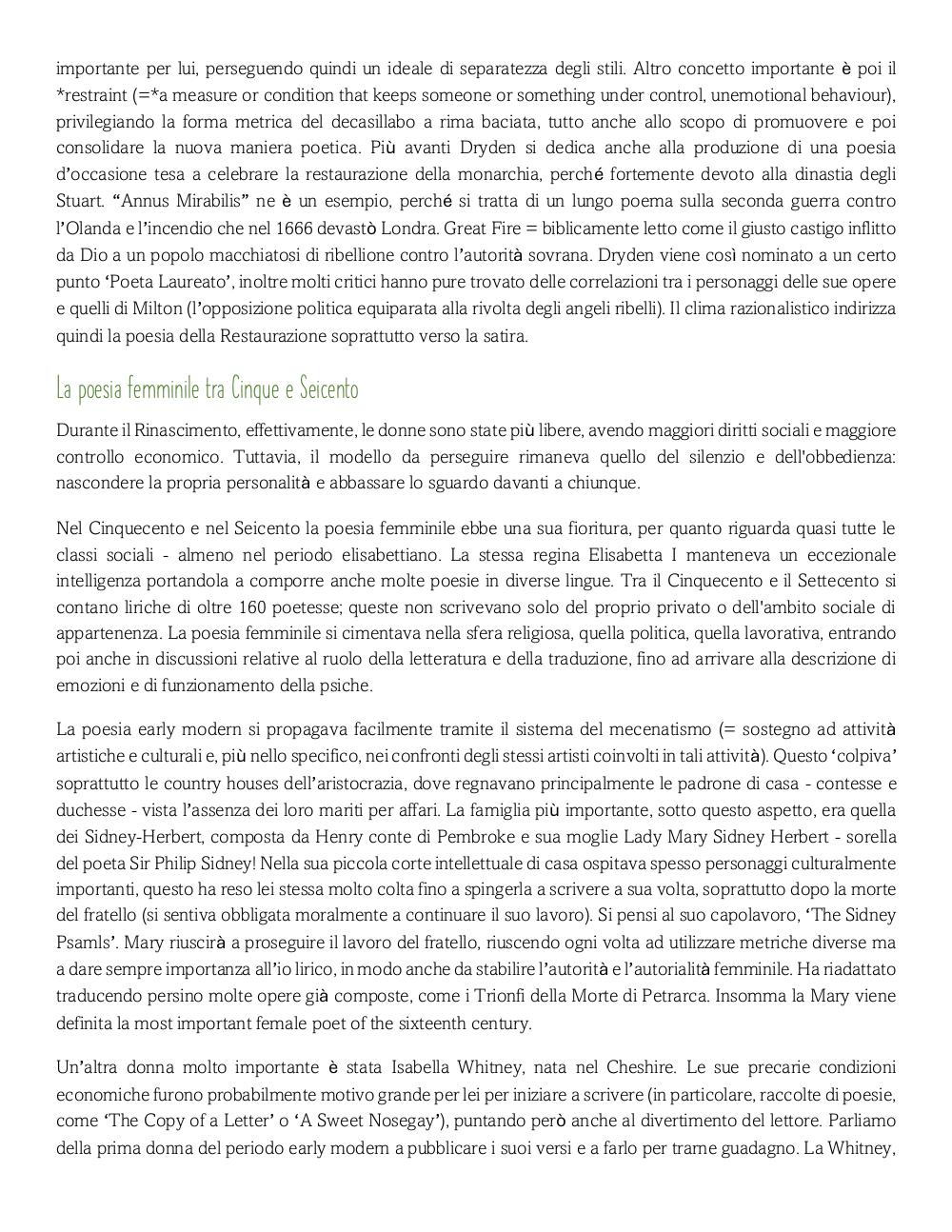 importante per lui, perseguendo quindi un ideale di separatezza degli stili. Altro concetto importante è poi il *restraint (=*a measure or condition that keeps someone or something under control, unemotional behaviour), privilegiando la forma metrica del decasillabo a rima baciata, tutto anche allo scopo di promuovere e poi consolidare la nuova maniera poetica. Più avanti Dryden si dedica anche alla produzione di una poesia d'occasione tesa a celebrare la restaurazione della monarchia, perché fortemente devoto alla dinastia degli Stuart. "Annus Mirabilis" ne è un esempio, perché si tratta di un lungo poema sulla seconda guerra contro l'Olanda e l'incendio che nel 1666 devastò Londra. Great Fire = biblicamente letto come il giusto castigo inflitto da Dio a un popolo macchiatosi di ribellione contro l'autorità sovrana. Dryden viene così nominato a un certo punto 'Poeta Laureato', inoltre molti critici hanno pure trovato delle correlazioni tra i personaggi delle sue opere e quelli di Milton (l'opposizione politica equiparata alla rivolta degli angeli ribelli). Il clima razionalistico indirizza quindi la poesia della Restaurazione soprattutto verso la satira.

La poesia femminile tra Cinque e Seicento

Durante il Rinascimento, effettivamente, le donne sono state più libere, avendo maggiori diritti sociali e maggiore controllo economico. Tuttavia, il modello da perseguire rimaneva quello del silenzio e dell'obbedienza: nascondere la propria personalità e abbassare lo sguardo davanti a chiunque.

Nel Cinquecento e nel Seicento la poesia femminile ebbe una sua fioritura, per quanto riguarda quasi tutte le classi sociali - almeno nel periodo elisabettiano. La stessa regina Elisabetta I manteneva un eccezionale intelligenza portandola a comporre anche molte poesie in diverse lingue. Tra il Cinquecento e il Settecento si contano liriche di oltre 160 poetesse; queste non scrivevano solo del proprio privato o dell'ambito sociale di appartenenza. La poesia femminile si cimentava nella sfera religiosa, quella politica, quella lavorativa, entrando poi anche in discussioni relative al ruolo della letteratura e della traduzione, fino ad arrivare alla descrizione di emozioni e di funzionamento della psiche.

La poesia early modern si propagava facilmente tramite il sistema del mecenatismo (= sostegno ad attività artistiche e culturali e, più nello specifico, nei confronti degli stessi artisti coinvolti in tali attività). Questo 'colpiva' soprattutto le country houses dell'aristocrazia, dove regnavano principalmente le padrone di casa - contesse e duchesse - vista l'assenza dei loro mariti per affari. La famiglia più importante, sotto questo aspetto, era quella dei Sidney-Herbert, composta da Henry conte di Pembroke e sua moglie Lady Mary Sidney Herbert - sorella del poeta Sir Philip Sidney! Nella sua piccola corte intellettuale di casa ospitava spesso personaggi culturalmente importanti, questo ha reso lei stessa molto colta fino a spingerla a scrivere a sua volta, soprattutto dopo la morte del fratello (si sentiva obbligata moralmente a continuare il suo lavoro). Si pensi al suo capolavoro, 'The Sidney Psamls'. Mary riuscirà a proseguire il lavoro del fratello, riuscendo ogni volta ad utilizzare metriche diverse ma a dare sempre importanza all'io lirico, in modo anche da stabilire l'autorità e l'autorialità femminile. Ha riadattato traducendo persino molte opere già composte, come i Trionfi della Morte di Petrarca. Insomma la Mary viene definita la most important female poet of the sixteenth century.

Un'altra donna molto importante è stata Isabella Whitney, nata nel Cheshire. Le sue precarie condizioni economiche furono probabilmente motivo grande per lei per iniziare a scrivere (in particolare, raccolte di poesie, come 'The Copy of a Letter' o 'A Sweet Nosegay'), puntando però anche al divertimento del lettore. Parliamo della prima donna del periodo early modern a pubblicare i suoi versi e a farlo per trarne guadagno. La Whitney,